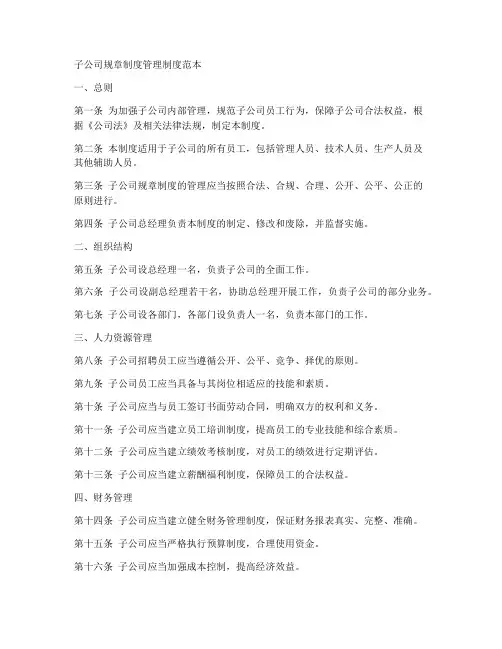 子公司规章制度管理制度范本

一、总则

第一条 为加强子公司内部管理，规范子公司员工行为，保障子公司合法权益，根据《公司法》及相关法律法规，制定本制度。

第二条 本制度适用于子公司的所有员工，包括管理人员、技术人员、生产人员及其他辅助人员。

第三条 子公司规章制度的管理应当按照合法、合规、合理、公开、公平、公正的原则进行。

第四条 子公司总经理负责本制度的制定、修改和废除，并监督实施。

二、组织结构

第五条 子公司设总经理一名，负责子公司的全面工作。

第六条 子公司设副总经理若干名，协助总经理开展工作，负责子公司的部分业务。

第七条 子公司设各部门，各部门设负责人一名，负责本部门的工作。

三、人力资源管理

第八条 子公司招聘员工应当遵循公开、公平、竞争、择优的原则。

第九条 子公司员工应当具备与其岗位相适应的技能和素质。

第十条 子公司应当与员工签订书面劳动合同，明确双方的权利和义务。

第十一条 子公司应当建立员工培训制度，提高员工的专业技能和综合素质。

第十二条 子公司应当建立绩效考核制度，对员工的绩效进行定期评估。

第十三条 子公司应当建立薪酬福利制度，保障员工的合法权益。

四、财务管理

第十四条 子公司应当建立健全财务管理制度，保证财务报表真实、完整、准确。

第十五条 子公司应当严格执行预算制度，合理使用资金。

第十六条 子公司应当加强成本控制，提高经济效益。